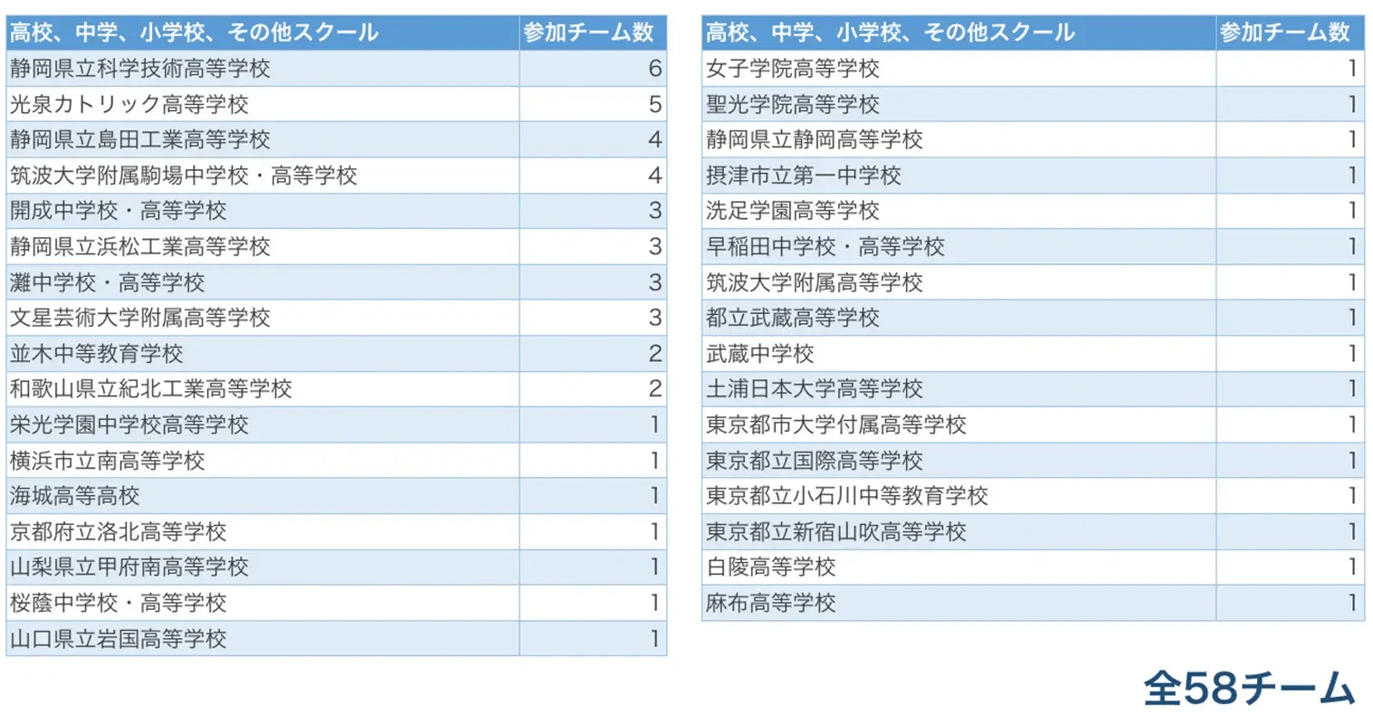 | 高校、中学、小学校、その他スクール | 参加チーム数 |
|---|---|
| 静岡県立科学技術高等学校 | 6 |
| 光泉カトリック高等学校 | 5 |
| 静岡県立島田工業高等学校 | 4 |
| 筑波大学附属駒場中学校・高等学校 | 4 |
| 開成中学校・高等学校 | 3 |
| 静岡県立浜松工業高等学校 | 3 |
| 灘中学校・高等学校 | 3 |
| 文星芸術大学附属高等学校 | 3 |
| 並木中等教育学校 | 2 |
| 和歌山県立紀北工業高等学校 | 2 |
| 栄光学園中学校高等学校 | 1 |
| 横浜市立南高等学校 | 1 |
| 海城高等高校 | 1 |
| 京都府立洛北高等学校 | 1 |
| 山梨県立甲府南高等学校 | 1 |
| 桜蔭中学校・高等学校 | 1 |
| 山口県立岩国高等学校 | 1 |

| 高校、中学、小学校、その他スクール | 参加チーム数 |
|---|---|
| 女子学院高等学校 | 1 |
| 聖光学院高等学校 | 1 |
| 静岡県立静岡高等学校 | 1 |
| 摂津市立第一中学校 | 1 |
| 洗足学園高等学校 | 1 |
| 早稲田中学校・高等学校 | 1 |
| 筑波大学附属高等学校 | 1 |
| 都立武蔵高等学校 | 1 |
| 武蔵中学校 | 1 |
| 土浦日本大学高等学校 | 1 |
| 東京都市大学付属高等学校 | 1 |
| 東京都立国際高等学校 | 1 |
| 東京都立小石川中等教育学校 | 1 |
| 東京都立新宿山吹高等学校 | 1 |
| 白陵高等学校 | 1 |
| 麻布高等学校 | 1 |

全58チーム